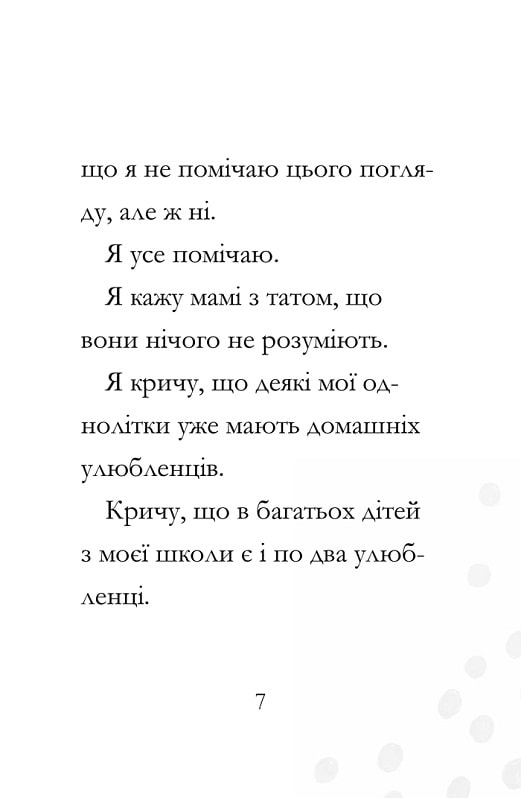 що я не помічаю цього погляду, але ж ні.

Я усе помічаю.

Я кажу мамі з татом, що вони нічого не розуміють.

Я кричу, що деякі мої однолітки уже мають домашніх улюбленців.

Кричу, що в багатьох дітей з моєї школи є і по два улюбленці.

7